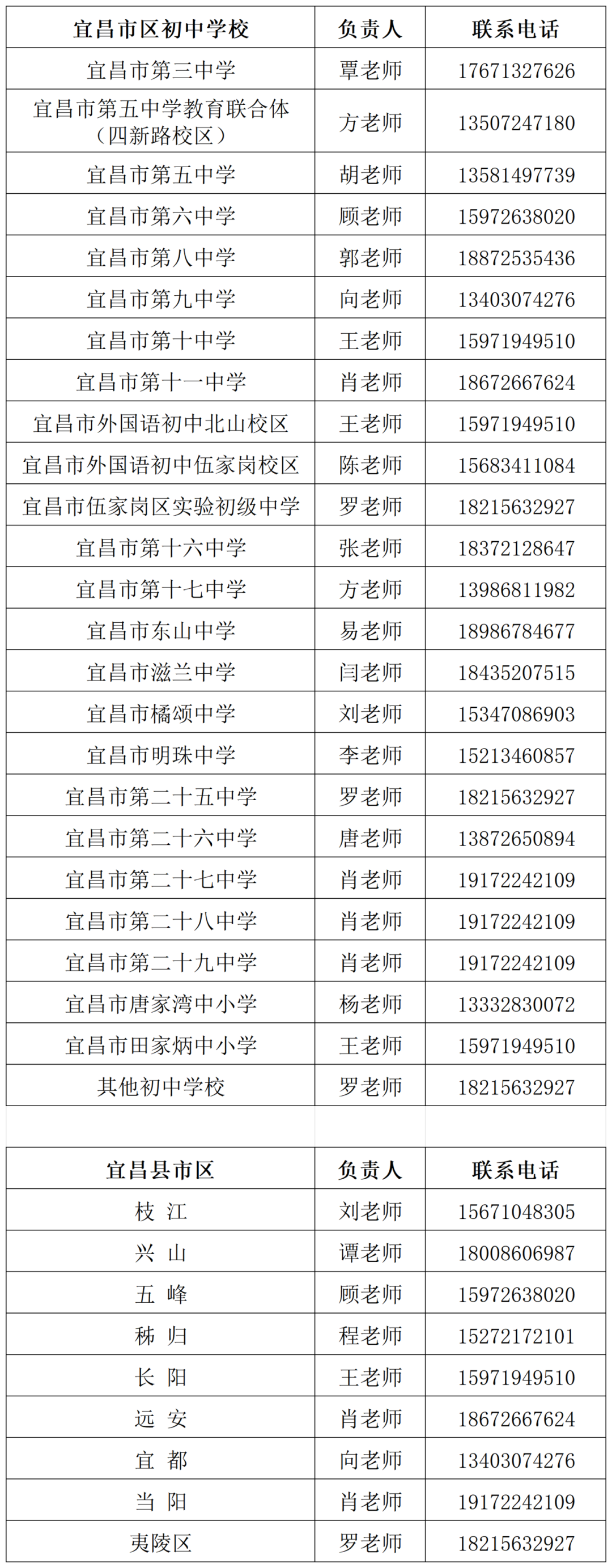 | 宜昌市区初中学校 | 负责人 | 联系电话 |
|---|---|---|
| 宜昌市第三中学 | 覃老师 | 17671327626 |
| 宜昌市第五中学教育联合体（四新路校区） | 方老师 | 13507247180 |
| 宜昌市第五中学 | 胡老师 | 13581497739 |
| 宜昌市第六中学 | 顾老师 | 15972638020 |
| 宜昌市第八中学 | 郭老师 | 18872535436 |
| 宜昌市第九中学 | 向老师 | 13403074276 |
| 宜昌市第十中学 | 王老师 | 15971949510 |
| 宜昌市第十一中学 | 肖老师 | 18672667624 |
| 宜昌市外国语初中北山校区 | 王老师 | 15971949510 |
| 宜昌市外国语初中伍家岗校区 | 陈老师 | 15683411084 |
| 宜昌市伍家岗区实验初级中学 | 罗老师 | 18215632927 |
| 宜昌市第十六中学 | 张老师 | 18372128647 |
| 宜昌市第十七中学 | 方老师 | 13986811982 |
| 宜昌市东山中学 | 易老师 | 18986784677 |
| 宜昌市滋兰中学 | 闫老师 | 18435207515 |
| 宜昌市橘颂中学 | 刘老师 | 15347086903 |
| 宜昌市明珠中学 | 李老师 | 15213460857 |
| 宜昌市第二十五中学 | 罗老师 | 18215632927 |
| 宜昌市第二十六中学 | 唐老师 | 13872650894 |
| 宜昌市第二十七中学 | 肖老师 | 19172242109 |
| 宜昌市第二十八中学 | 肖老师 | 19172242109 |
| 宜昌市第二十九中学 | 肖老师 | 19172242109 |
| 宜昌市唐家湾中小学 | 杨老师 | 13332830072 |
| 宜昌市田家炳中小学 | 王老师 | 15971949510 |
| 其他初中学校 | 罗老师 | 18215632927 |

| 宜昌县市区 | 负责人 | 联系电话 |
|---|---|---|
| 枝 江 | 刘老师 | 15671048305 |
| 兴 山 | 谭老师 | 18008606987 |
| 五 峰 | 顾老师 | 15972638020 |
| 秭 归 | 程老师 | 15272172101 |
| 长 阳 | 王老师 | 15971949510 |
| 远 安 | 肖老师 | 18672667624 |
| 宜 都 | 向老师 | 13403074276 |
| 当 阳 | 肖老师 | 19172242109 |
| 夷陵区 | 罗老师 | 18215632927 |